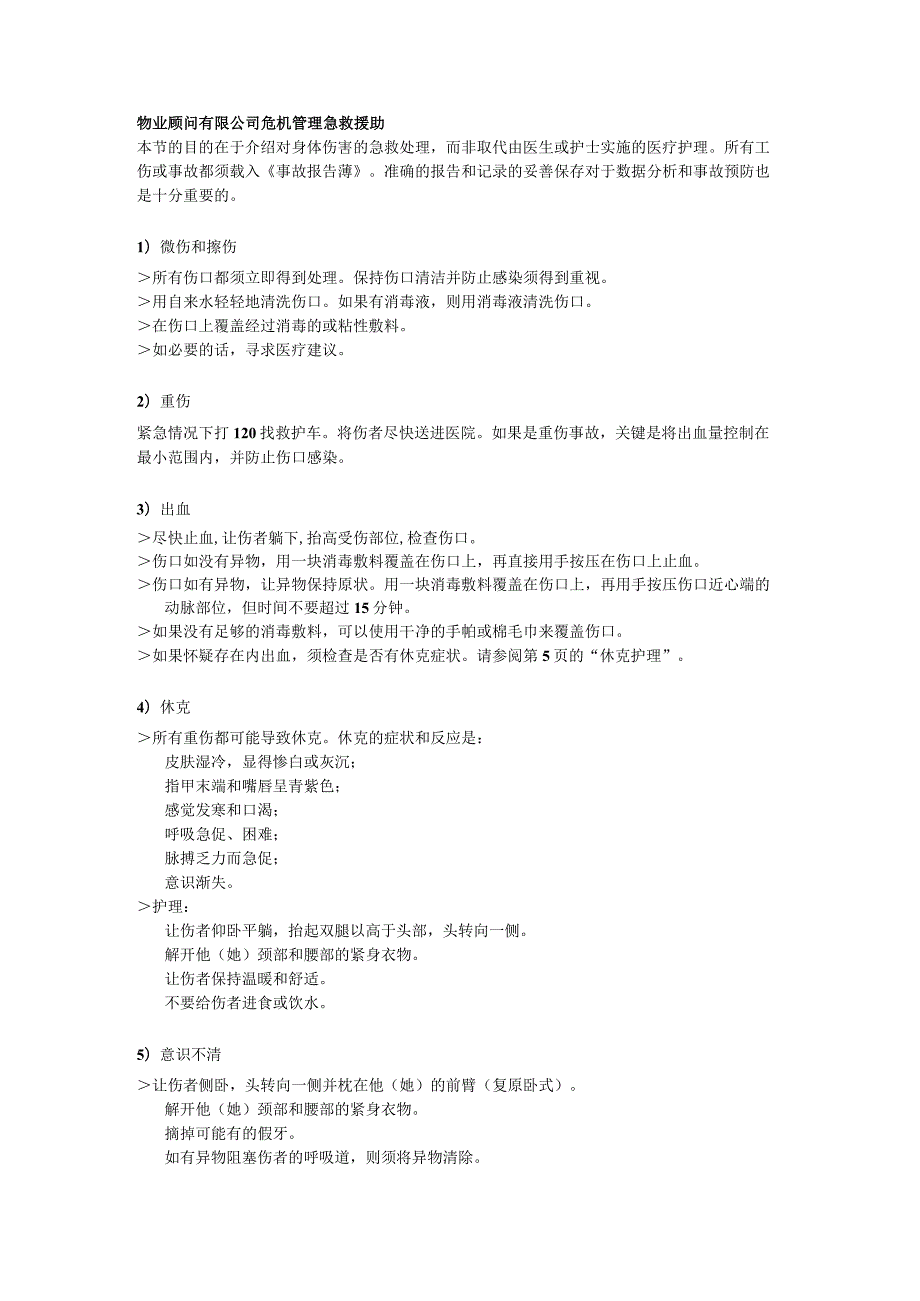 物业顾问有限公司危机管理急救援助
本节的目的在于介绍对身体伤害的急救处理，而非取代由医生或护士实施的医疗护理。所有工伤或事故都须载入《事故报告薄》。准确的报告和记录的妥善保存对于数据分析和事故预防也是十分重要的。

1）微伤和擦伤
＞所有伤口都须立即得到处理。保持伤口清洁并防止感染须得到重视。
＞用自来水轻轻地清洗伤口。如果有消毒液，则用消毒液清洗伤口。
＞在伤口上覆盖经过消毒的或粘性敷料。
＞如必要的话，寻求医疗建议。

2）重伤
紧急情况下打120找救护车。将伤者尽快送进医院。如果是重伤事故，关键是将出血量控制在最小范围内，并防止伤口感染。

3）出血
＞尽快止血,让伤者躺下,抬高受伤部位,检查伤口。
＞伤口如没有异物，用一块消毒敷料覆盖在伤口上，再直接用手按压在伤口上止血。
＞伤口如有异物，让异物保持原状。用一块消毒敷料覆盖在伤口上，再用手按压伤口近心端的动脉部位，但时间不要超过15分钟。
＞如果没有足够的消毒敷料，可以使用干净的手帕或棉毛巾来覆盖伤口。
＞如果怀疑存在内出血，须检查是否有休克症状。请参阅第5页的“休克护理”。

4）休克
＞所有重伤都可能导致休克。休克的症状和反应是：
皮肤湿冷，显得惨白或灰沉；
指甲末端和嘴唇呈青紫色；
感觉发寒和口渴；
呼吸急促、困难；
脉搏乏力而急促；
意识渐失。
＞护理：
让伤者仰卧平躺，抬起双腿以高于头部，头转向一侧。
解开他（她）颈部和腰部的紧身衣物。
让伤者保持温暖和舒适。
不要给伤者进食或饮水。

5）意识不清
＞让伤者侧卧，头转向一侧并枕在他（她）的前臂（复原卧式）。
解开他（她）颈部和腰部的紧身衣物。
摘掉可能有的假牙。
如有异物阻塞伤者的呼吸道，则须将异物清除。